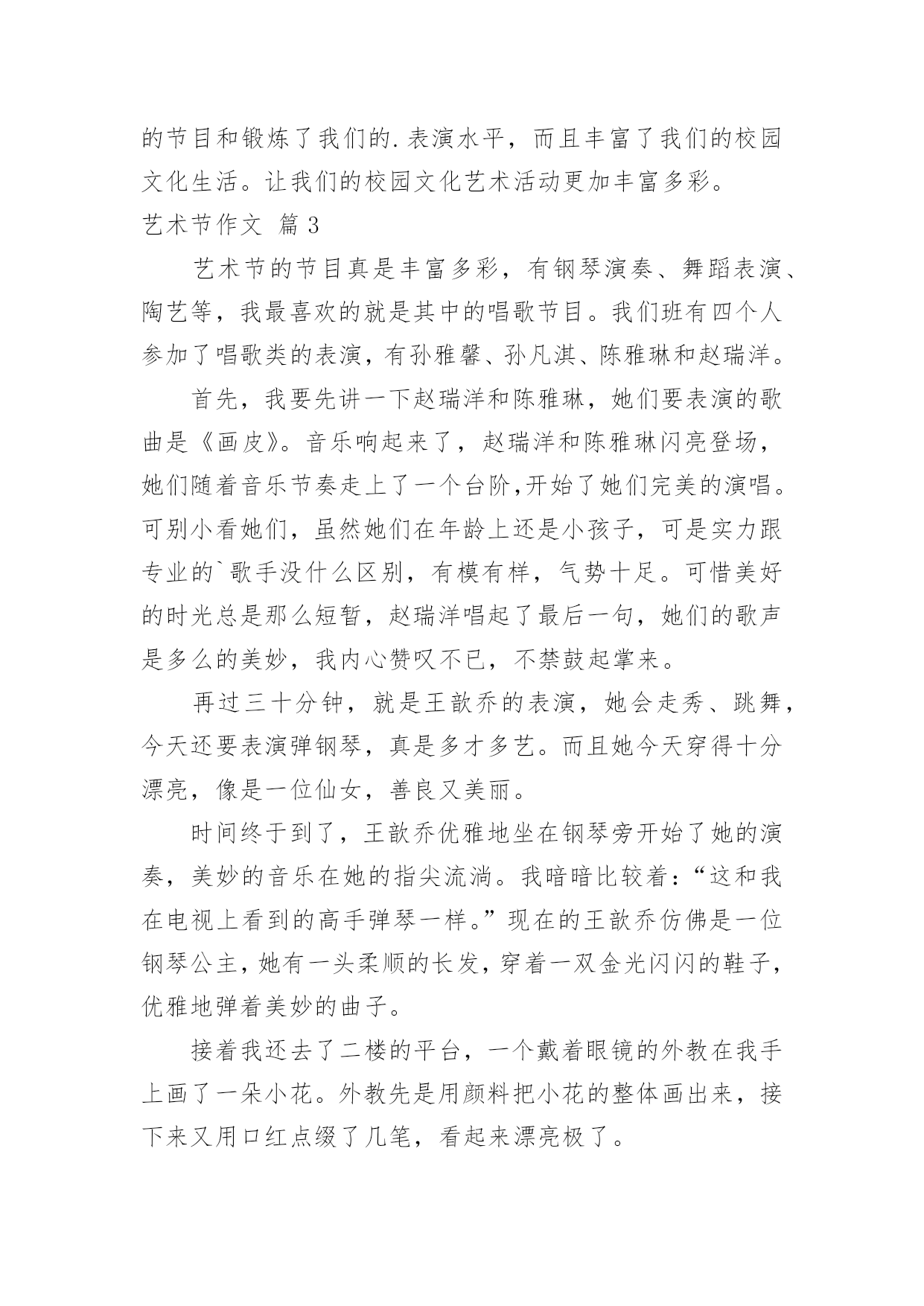 的节目和锻炼了我们的.表演水平，而且丰富了我们的校园文化生活。让我们的校园文化艺术活动更加丰富多彩。

艺术节作文 篇3

艺术节的节目真是丰富多彩，有钢琴演奏、舞蹈表演、陶艺等，我最喜欢的就是其中的唱歌节目。我们班有四个人参加了唱歌类的表演，有孙雅馨、孙凡淇、陈雅琳和赵瑞洋。

首先，我要先讲一下赵瑞洋和陈雅琳，她们要表演的歌曲是《画皮》。音乐响起来了，赵瑞洋和陈雅琳闪亮登场，她们随着音乐节奏走上了一个台阶,开始了她们完美的演唱。可别小看她们，虽然她们在年龄上还是小孩子，可是实力跟专业的`歌手没什么区别，有模有样，气势十足。可惜美好的时光总是那么短暂，赵瑞洋唱起了最后一句，她们的歌声是多么的美妙，我内心赞叹不已，不禁鼓起掌来。

再过三十分钟，就是王歆乔的表演，她会走秀、跳舞，今天还要表演弹钢琴，真是多才多艺。而且她今天穿得十分漂亮，像是一位仙女，善良又美丽。

时间终于到了，王歆乔优雅地坐在钢琴旁开始了她的演奏，美妙的音乐在她的指尖流淌。我暗暗比较着：“这和我在电视上看到的高手弹琴一样。”现在的王歆乔仿佛是一位钢琴公主，她有一头柔顺的长发，穿着一双金光闪闪的鞋子，优雅地弹着美妙的曲子。

接着我还去了二楼的平台，一个戴着眼镜的外教在我手上画了一朵小花。外教先是用颜料把小花的整体画出来，接下来又用口红点缀了几笔，看起来漂亮极了。